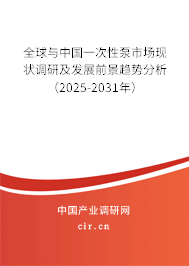 全球与中国一次性泵市场现状调研及发展前景趋势分析（2025-2031年）

中国产业调研网

cir.cn